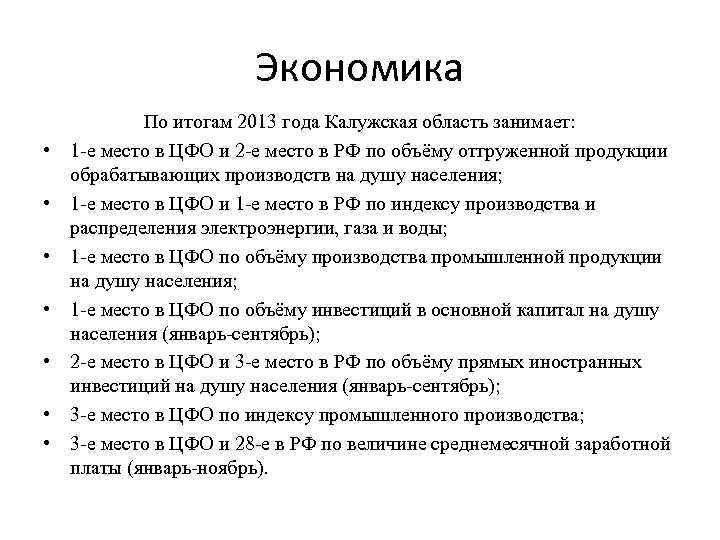 Экономика

По итогам 2013 года Калужская область занимает:

• 1-е место в ЦФО и 2-е место в РФ по объёму отгруженной продукции обрабатывающих производств на душу населения;

• 1-е место в ЦФО и 1-е место в РФ по индексу производства и распределения электроэнергии, газа и воды;

• 1-е место в ЦФО по объёму производства промышленной продукции на душу населения;

• 1-е место в ЦФО по объёму инвестиций в основной капитал на душу населения (январь-сентябрь);

• 2-е место в ЦФО и 3-е место в РФ по объёму прямых иностранных инвестиций на душу населения (январь-сентябрь);

• 3-е место в ЦФО по индексу промышленного производства;

• 3-е место в ЦФО и 28-е в РФ по величине среднемесячной заработной платы (январь-ноябрь).